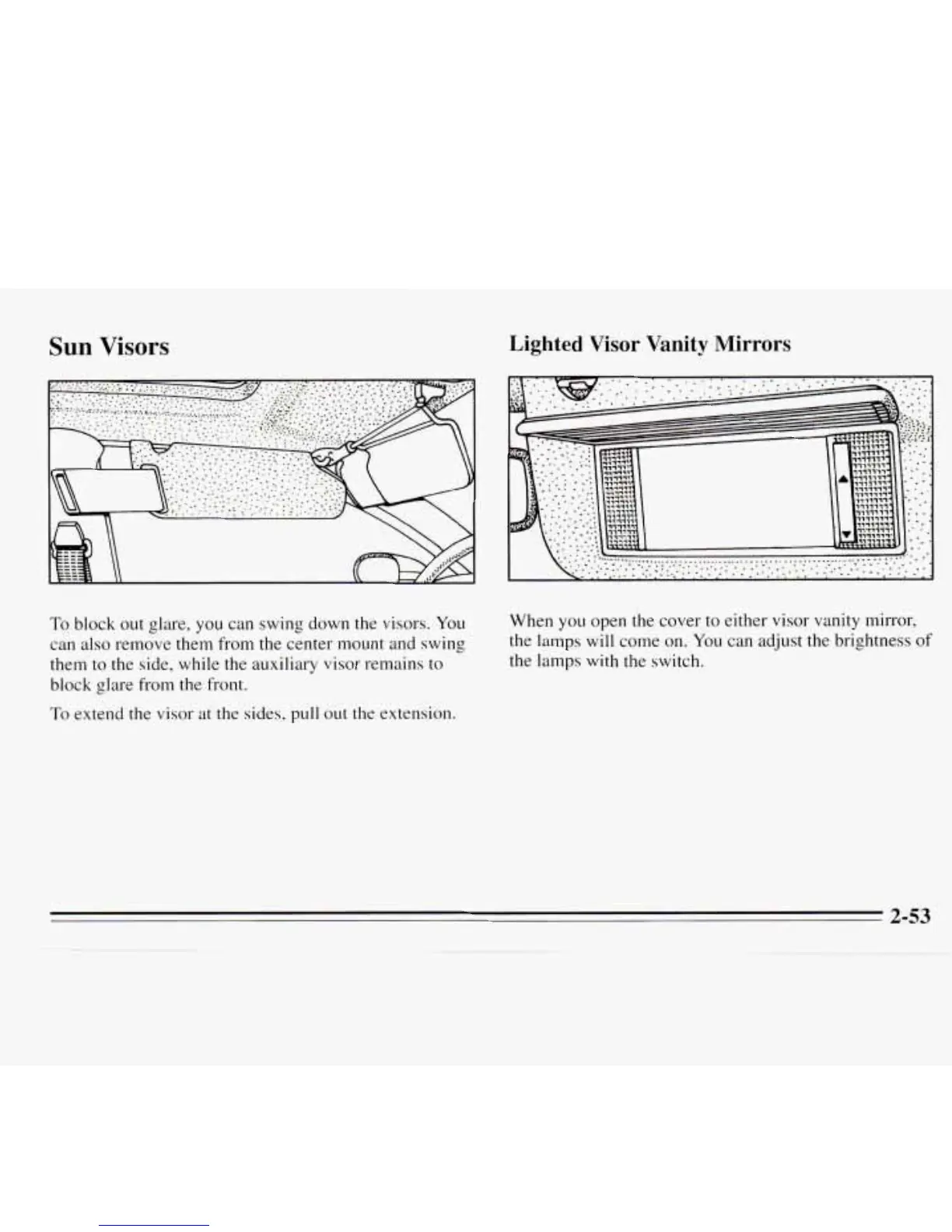 Sun Visors

To block out glare, you can swing down the visors. You can also remove them from the center mount and swing them to the side, while the auxiliary visor remains to block glare from the front.

To extend the visor at the sides, pull out the extension.

Lighted Visor Vanity Mirrors

When you open the cover to either visor vanity mirror, the lamps will come on. You can adjust the brightness of the lamps with the switch.

2-53